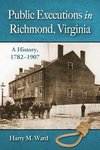 Public Executions in Richmond, Virginia

A History, 1782–1907

Harry M. Ward